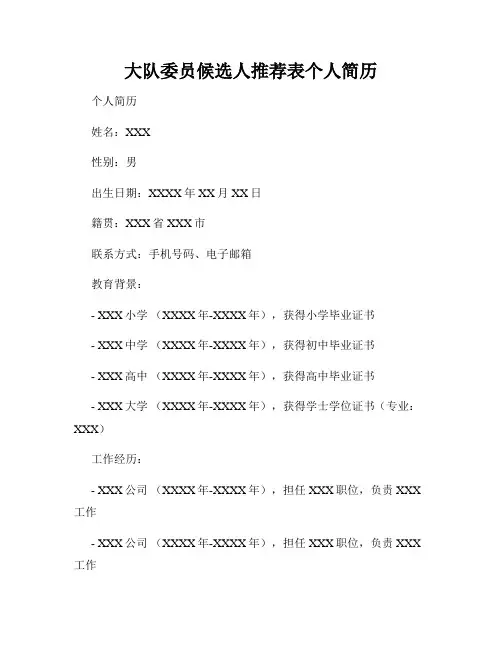 大队委员候选人推荐表个人简历

个人简历

姓名：XXX

性别：男

出生日期：XXXX年XX月XX日

籍贯：XXX省XXX市

联系方式：手机号码、电子邮箱

教育背景：

- XXX小学（XXXX年-XXXX年），获得小学毕业证书

- XXX中学（XXXX年-XXXX年），获得初中毕业证书

- XXX高中（XXXX年-XXXX年），获得高中毕业证书

- XXX大学（XXXX年-XXXX年），获得学士学位证书（专业：XXX）

工作经历：

- XXX公司（XXXX年-XXXX年），担任XXX职位，负责XXX工作

- XXX公司（XXXX年-XXXX年），担任XXX职位，负责XXX工作